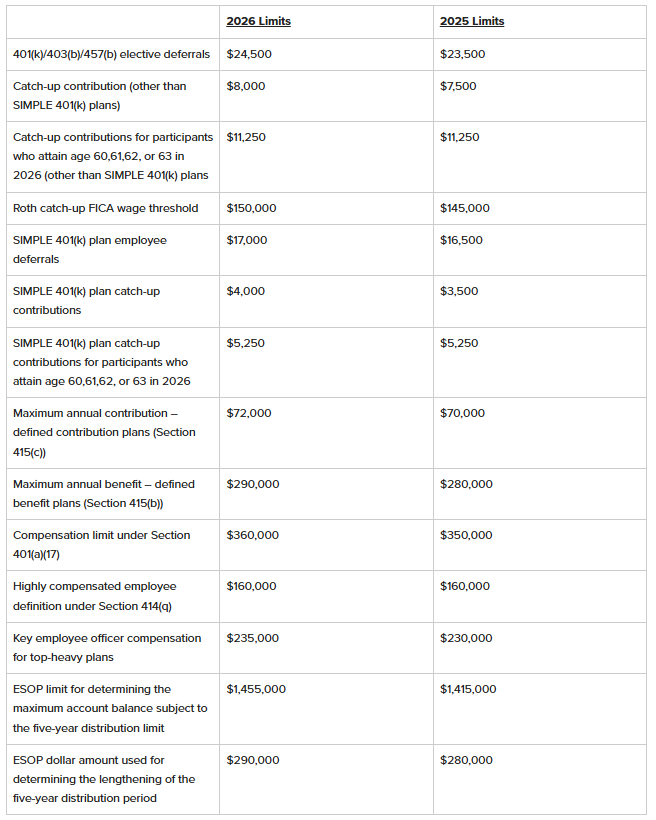 |  | 2026 Limits | 2025 Limits |
|---|---|---|
| 401(k)/403(b)/457(b) elective deferrals | \$24,500 | \$23,500 |
| Catch-up contribution (other than SIMPLE 401(k) plans) | \$8,000 | \$7,500 |
| Catch-up contributions for participants who attain age 60,61,62, or 63 in 2026 (other than SIMPLE 401(k) plans | \$11,250 | \$11,250 |
| Roth catch-up FICA wage threshold | \$150,000 | \$145,000 |
| SIMPLE 401(k) plan employee deferrals | \$17,000 | \$16,500 |
| SIMPLE 401(k) plan catch-up contributions | \$4,000 | \$3,500 |
| SIMPLE 401(k) plan catch-up contributions for participants who attain age 60,61,62, or 63 in 2026 | \$5,250 | \$5,250 |
| Maximum annual contribution – defined contribution plans (Section 415(c)) | \$72,000 | \$70,000 |
| Maximum annual benefit – defined benefit plans (Section 415(b)) | \$290,000 | \$280,000 |
| Compensation limit under Section 401(a)(17) | \$360,000 | \$350,000 |
| Highly compensated employee definition under Section 414(q) | \$160,000 | \$160,000 |
| Key employee officer compensation for top-heavy plans | \$235,000 | \$230,000 |
| ESOP limit for determining the maximum account balance subject to the five-year distribution limit | \$1,455,000 | \$1,415,000 |
| ESOP dollar amount used for determining the lengthening of the five-year distribution period | \$290,000 | \$280,000 |